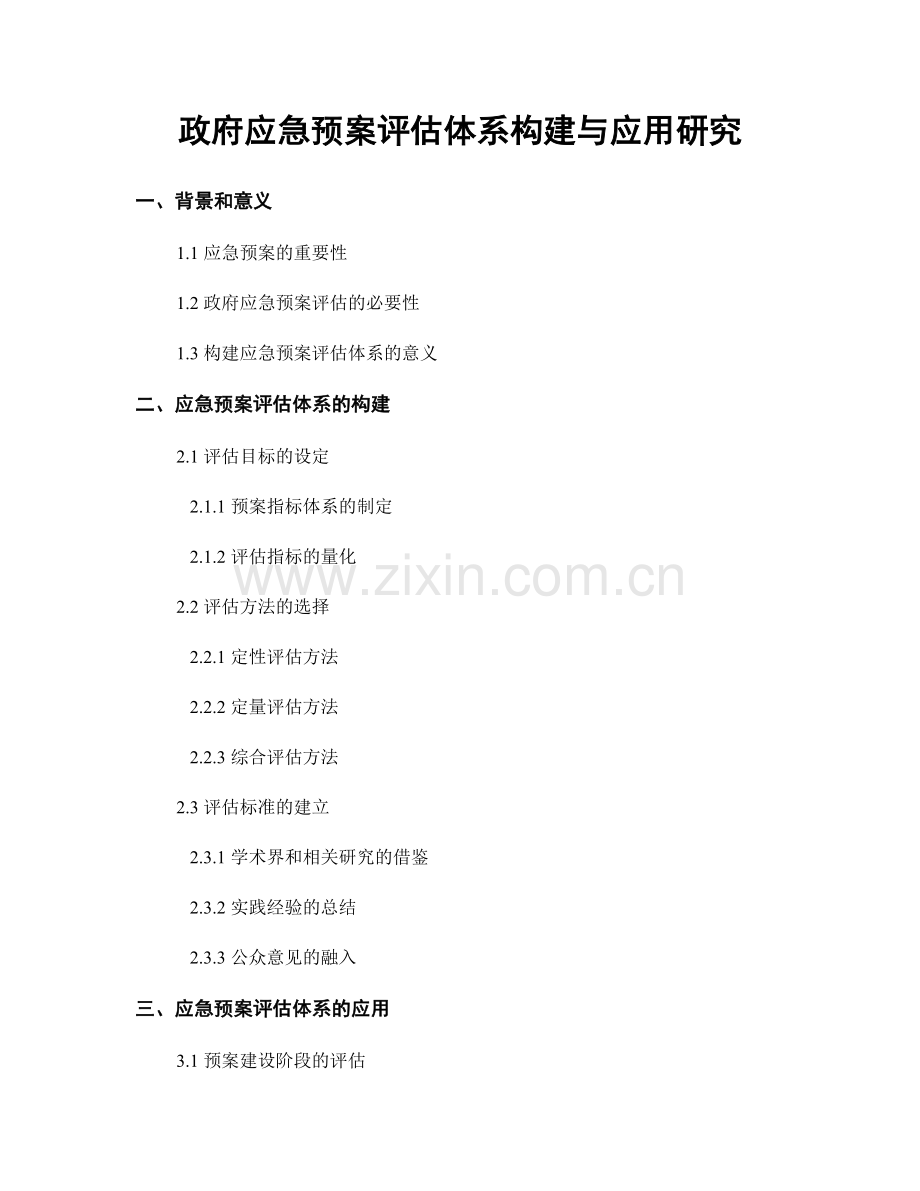 政府应急预案评估体系构建与应用研究

一、背景和意义

1.1应急预案的重要性

1.2政府应急预案评估的必要性

1.3构建应急预案评估体系的意义

二、应急预案评估体系的构建

2.1评估目标的设定

2.1.1预案指标体系的制定

2.1.2评估指标的量化

2.2评估方法的选择

2.2.1定性评估方法

2.2.2定量评估方法

2.2.3综合评估方法

2.3评估标准的建立

2.3.1学术界和相关研究的借鉴

2.3.2实践经验的总结

2.3.3公众意见的融入

三、应急预案评估体系的应用

3.1预案建设阶段的评估

www.zixin.com.cn